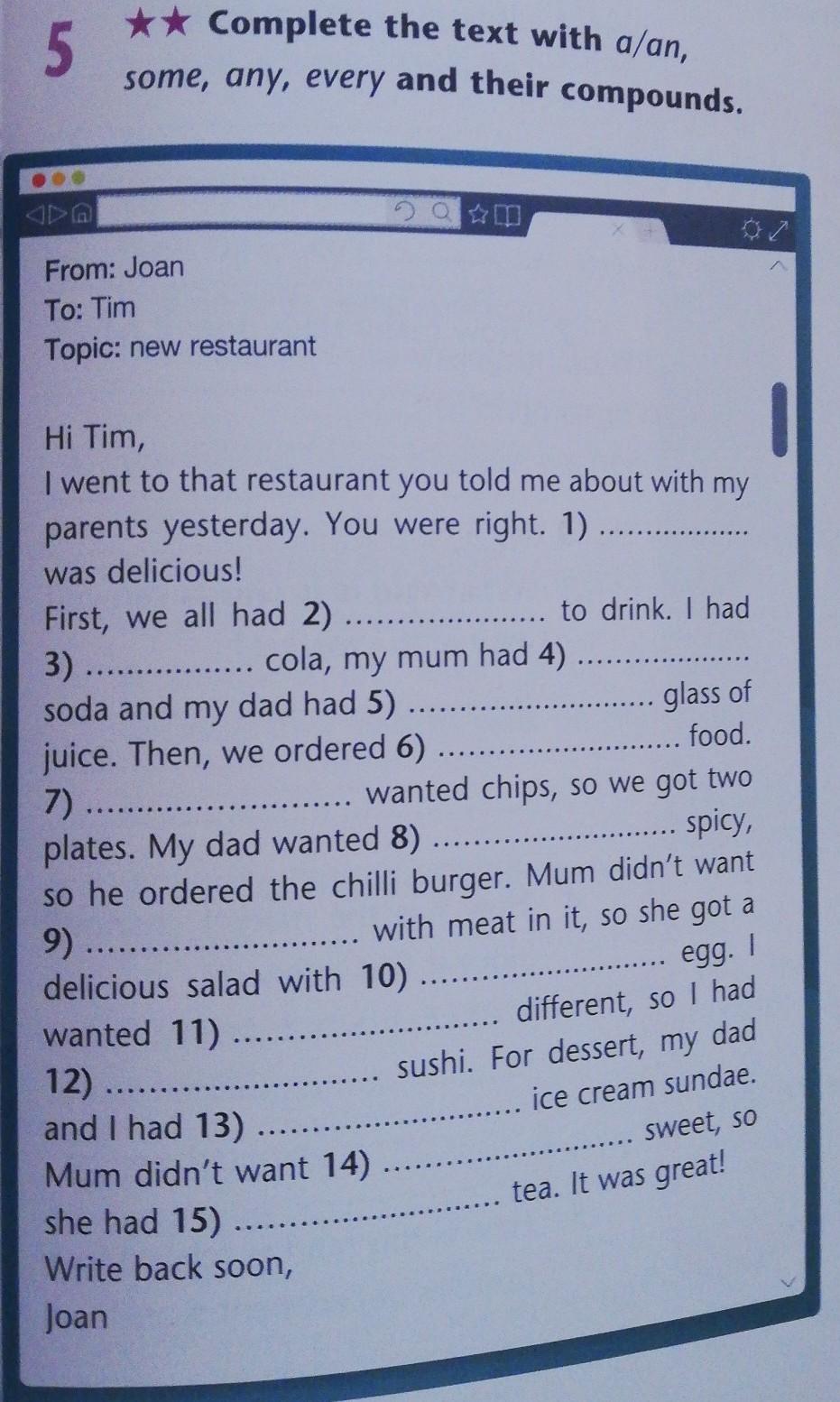 5 ★★ Complete the text with a/an, some, any, every and their compounds.

From: Joan

To: Tim

Topic: new restaurant

Hi Tim,

I went to that restaurant you told me about with my parents yesterday. You were right. 1) ____ was delicious!

First, we all had 2) ____ to drink. I had 3) ____ cola, my mum had 4) ____ soda and my dad had 5) ____ glass of juice. Then, we ordered 6) ____ food. 7) ____ wanted chips, so we got two plates. My dad wanted 8) ____ spicy, so he ordered the chilli burger. Mum didn't want 9) ____ with meat in it, so she got a delicious salad with 10) ____ egg. I wanted 11) ____ different, so I had 12) ____ sushi. For dessert, my dad and I had 13) ____ ice cream sundae. Mum didn't want 14) ____ sweet, so she had 15) ____ tea. It was great!

Write back soon,

Joan